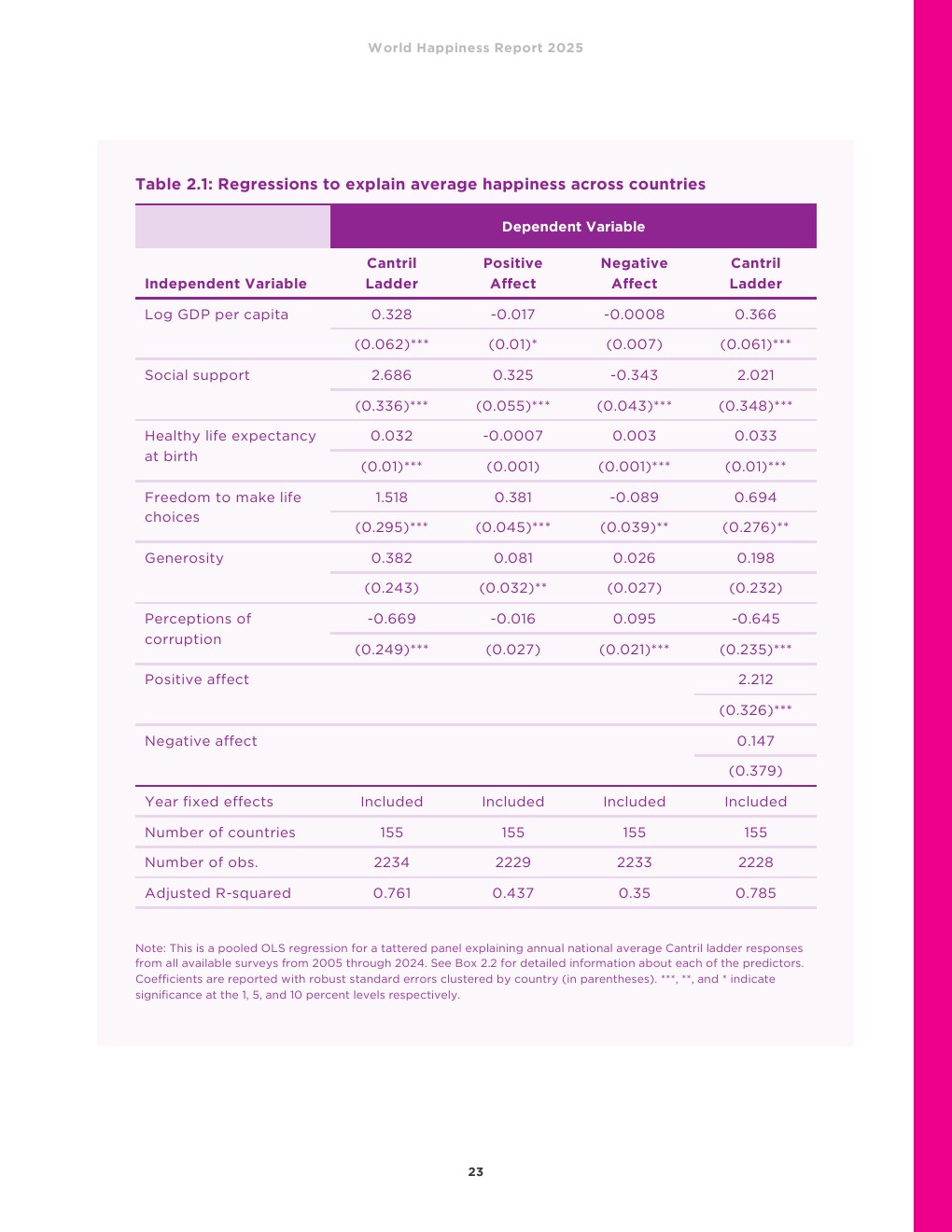 World Happiness Report 2025

Table 2.1: Regressions to explain average happiness across countries

| | Dependent Variable | | | |
|---|---|---|---|---|
| Independent Variable | Cantril Ladder | Positive Affect | Negative Affect | Cantril Ladder |
| Log GDP per capita | 0.328 | -0.017 | -0.0008 | 0.366 |
| | (0.062)*** | (0.01)* | (0.007) | (0.061)*** |
| Social support | 2.686 | 0.325 | -0.343 | 2.021 |
| | (0.336)*** | (0.055)*** | (0.043)*** | (0.348)*** |
| Healthy life expectancy at birth | 0.032 | -0.0007 | 0.003 | 0.033 |
| | (0.01)*** | (0.001) | (0.001)*** | (0.01)*** |
| Freedom to make life choices | 1.518 | 0.381 | -0.089 | 0.694 |
| | (0.295)*** | (0.045)*** | (0.039)** | (0.276)** |
| Generosity | 0.382 | 0.081 | 0.026 | 0.198 |
| | (0.243) | (0.032)** | (0.027) | (0.232) |
| Perceptions of corruption | -0.669 | -0.016 | 0.095 | -0.645 |
| | (0.249)*** | (0.027) | (0.021)*** | (0.235)*** |
| Positive affect | | | | 2.212 |
| | | | | (0.326)*** |
| Negative affect | | | | 0.147 |
| | | | | (0.379) |
| Year fixed effects | Included | Included | Included | Included |
| Number of countries | 155 | 155 | 155 | 155 |
| Number of obs. | 2234 | 2229 | 2233 | 2228 |
| Adjusted R-squared | 0.761 | 0.437 | 0.35 | 0.785 |

Note: This is a pooled OLS regression for a tattered panel explaining annual national average Cantril ladder responses from all available surveys from 2005 through 2024. See Box 2.2 for detailed information about each of the predictors. Coefficients are reported with robust standard errors clustered by country (in parentheses). ***, **, and * indicate significance at the 1, 5, and 10 percent levels respectively.

23